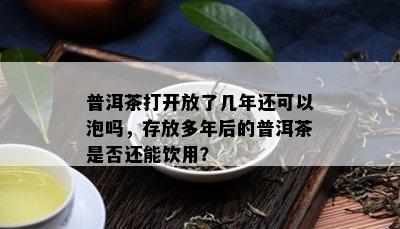 普洱茶打开放了几年还可以泡吗，存放多年后的普洱茶是否还能饮用?